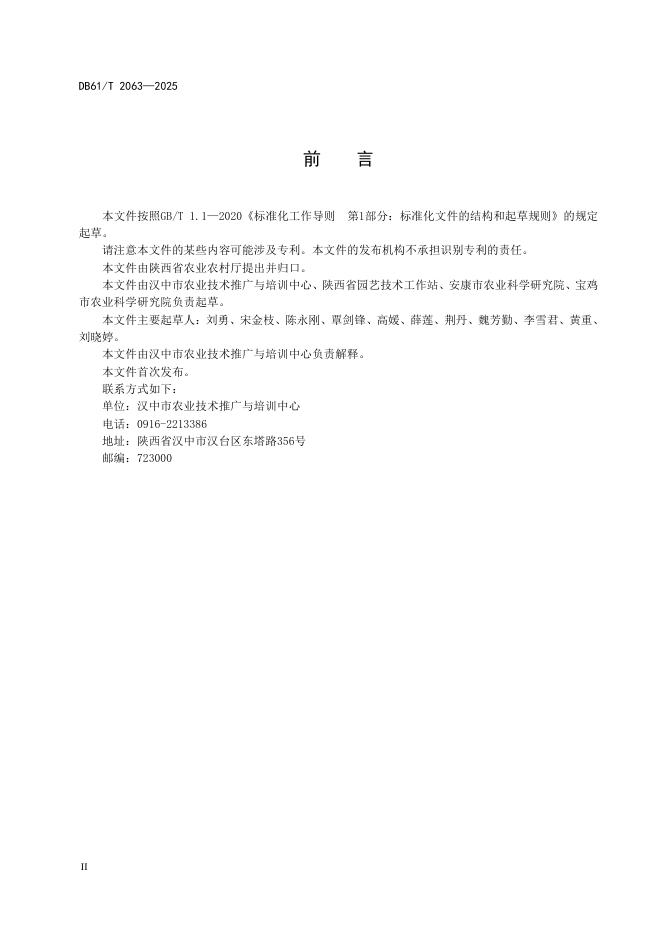 DB61/T 2063—2025

前　言

本文件按照GB/T 1.1—2020《标准化工作导则　第1部分：标准化文件的结构和起草规则》的规定起草。

请注意本文件的某些内容可能涉及专利。本文件的发布机构不承担识别专利的责任。

本文件由陕西省农业农村厅提出并归口。

本文件由汉中市农业技术推广与培训中心、陕西省园艺技术工作站、安康市农业科学研究院、宝鸡市农业科学研究院负责起草。

本文件主要起草人：刘勇、宋金枝、陈永刚、覃剑锋、高媛、薛莲、荆丹、魏芳勤、李雪君、黄重、刘晓婷。

本文件由汉中市农业技术推广与培训中心负责解释。

本文件首次发布。

联系方式如下：

单位：汉中市农业技术推广与培训中心

电话：0916-2213386

地址：陕西省汉中市汉台区东塔路356号

邮编：723000

II